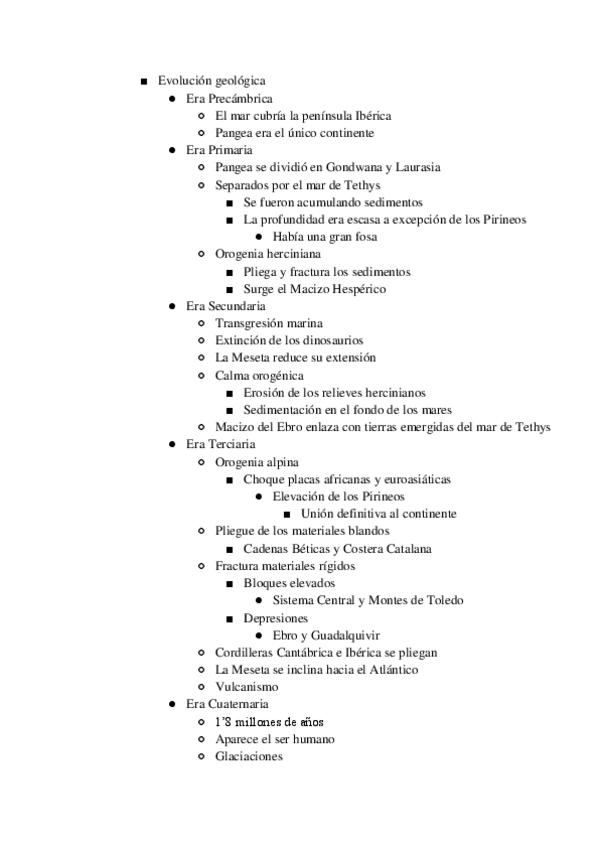 ■ Evolución geológica
● Era Precámbrica
○ El mar cubría la península Ibérica
○ Pangea era el único continente
● Era Primaria
○ Pangea se dividió en Gondwana y Laurasia
○ Separados por el mar de Tethys
■ Se fueron acumulando sedimentos
■ La profundidad era escasa a excepción de los Pirineos
● Había una gran fosa
○ Orogenia herciniana
■ Pliega y fractura los sedimentos
■ Surge el Macizo Hespérico
● Era Secundaria
○ Transgresión marina
○ Extinción de los dinosaurios
○ La Meseta reduce su extensión
○ Calma orogénica
■ Erosión de los relieves hercinianos
■ Sedimentación en el fondo de los mares
○ Macizo del Ebro enlaza con tierras emergidas del mar de Tethys
● Era Terciaria
○ Orogenia alpina
■ Choque placas africanas y euroasiáticas
● Elevación de los Pirineos
■ Unión definitiva al continente
○ Pliegue de los materiales blandos
■ Cadenas Béticas y Costera Catalana
○ Fractura materiales rígidos
■ Bloques elevados
● Sistema Central y Montes de Toledo
■ Depresiones
● Ebro y Guadalquivir
○ Cordilleras Cantábrica e Ibérica se pliegan
○ La Meseta se inclina hacia el Atlántico
○ Vulcanismo
● Era Cuaternaria
○ 1'8 millones de años
○ Aparece el ser humano
○ Glaciaciones